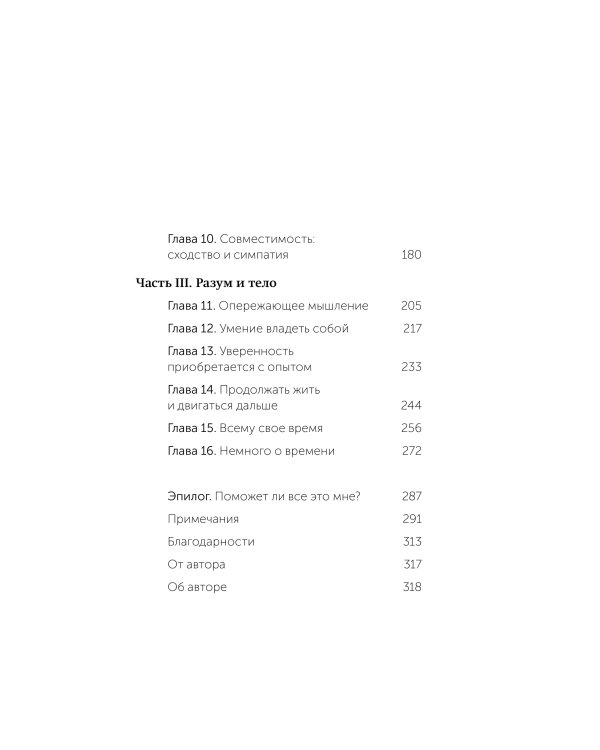 Глава 10. Совместимость: сходство и симпатия 180

Часть III. Разум и тело

Глава 11. Опережающее мышление 205

Глава 12. Умение владеть собой 217

Глава 13. Уверенность приобретается с опытом 233

Глава 14. Продолжать жить и двигаться дальше 244

Глава 15. Всему свое время 256

Глава 16. Немного о времени 272

Эпилог. Поможет ли все это мне? 287

Примечания 291

Благодарности 313

От автора 317

Об авторе 318